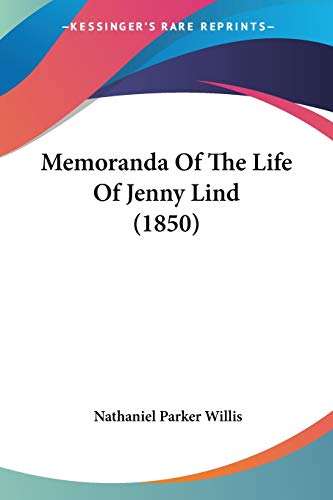 —KESSINGER'S RARE REPRINTS—

Memoranda Of The Life Of Jenny Lind (1850)

Nathaniel Parker Willis